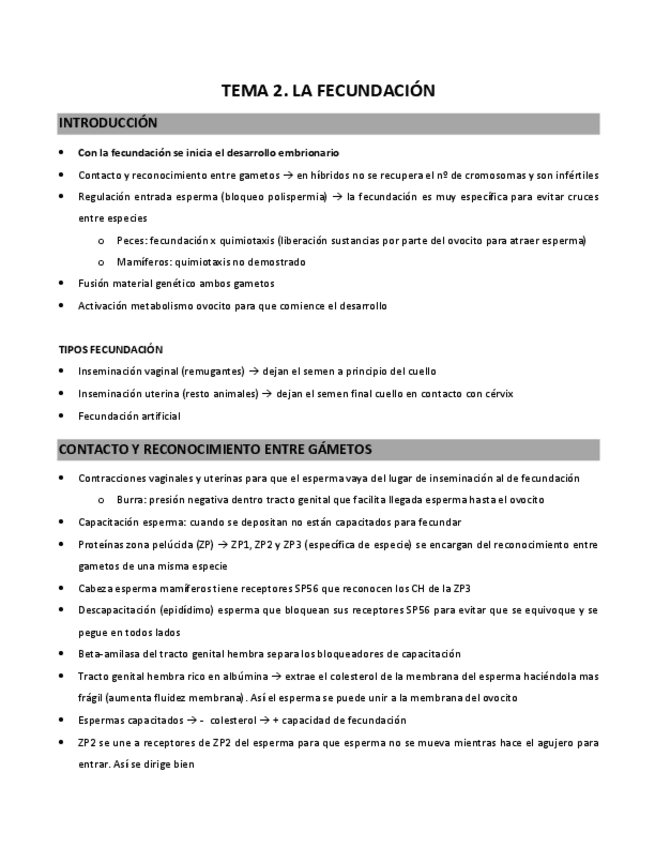 TEMA 2. LA FECUNDACIÓN

INTRODUCCIÓN

• Con la fecundación se inicia el desarrollo embrionario
• Contacto y reconocimiento entre gametos → en híbridos no se recupera el nº de cromosomas y son infértiles
• Regulación entrada esperma (bloqueo polispermia) → la fecundación es muy específica para evitar cruces entre especies
o Peces: fecundación x quimiotaxis (liberación sustancias por parte del ovocito para atraer esperma)
o Mamíferos: quimiotaxis no demostrado
• Fusión material genético ambos gametos
• Activación metabolismo ovocito para que comience el desarrollo

TIPOS FECUNDACIÓN
• Inseminación vaginal (remugantes) → dejan el semen a principio del cuello
• Inseminación uterina (resto animales) → dejan el semen final cuello en contacto con cérvix
• Fecundación artificial

CONTACTO Y RECONOCIMIENTO ENTRE GÁMETOS

• Contracciones vaginales y uterinas para que el esperma vaya del lugar de inseminación al de fecundación
o Burra: presión negativa dentro tracto genital que facilita llegada esperma hasta el ovocito
• Capacitación esperma: cuando se depositan no están capacitados para fecundar
• Proteínas zona pelúcida (ZP) → ZP1, ZP2 y ZP3 (específica de especie) se encargan del reconocimiento entre gametos de una misma especie
• Cabeza esperma mamíferos tiene receptores SP56 que reconocen los CH de la ZP3
• Descapacitación (epidídimo) esperma que bloquean sus receptores SP56 para evitar que se equivoque y se pegue en todos lados
• Beta-amilasa del tracto genital hembra separa los bloqueadores de capacitación
• Tracto genital hembra rico en albúmina → extrae el colesterol de la membrana del esperma haciéndola mas frágil (aumenta fluidez membrana). Así el esperma se puede unir a la membrana del ovocito
• Espermas capacitados → - colesterol → + capacidad de fecundación
• ZP2 se une a receptores de ZP2 del esperma para que esperma no se mueva mientras hace el agujero para entrar. Así se dirige bien